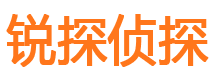 锐探侦探